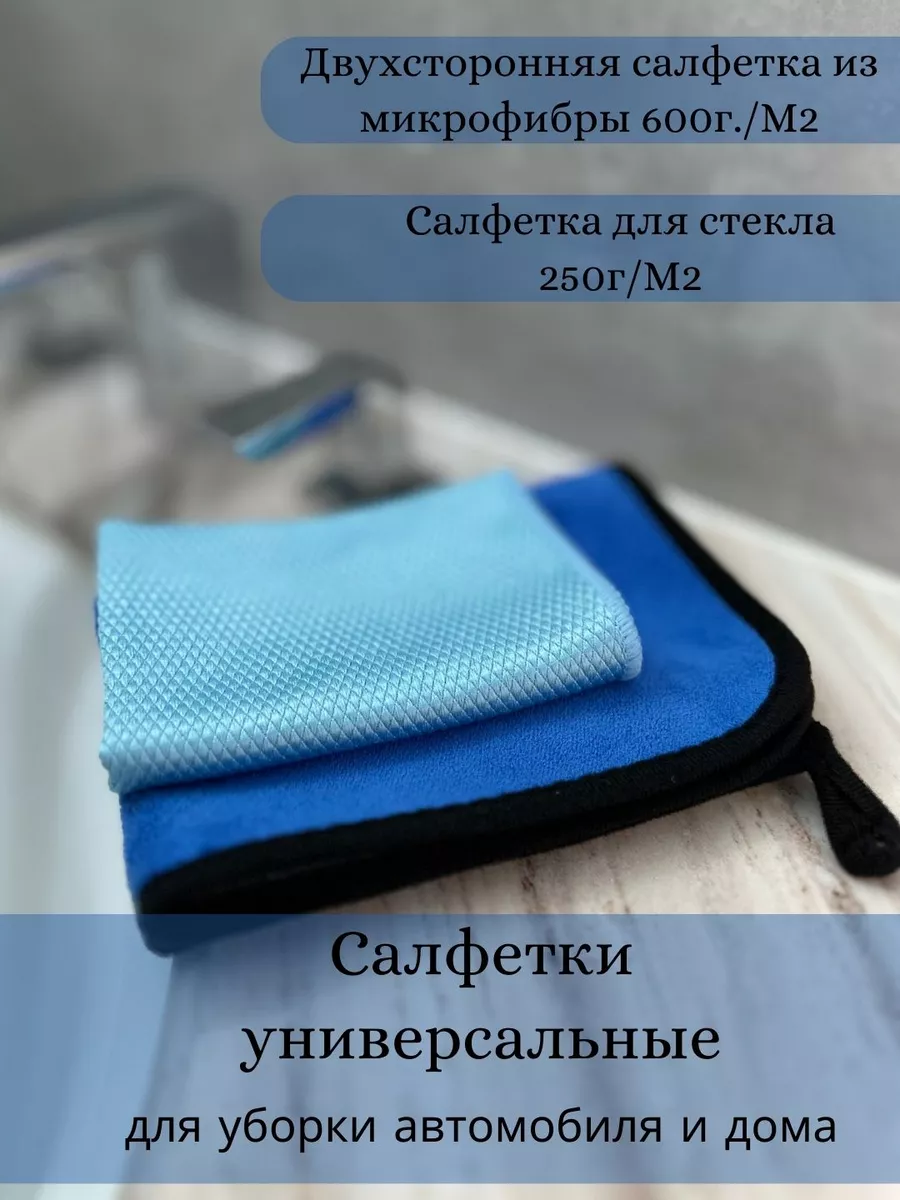 Двухсторонняя салфетка из микрофибры 600г./М2

Салфетка для стекла 250г/М2

Салфетки универсальные

для уборки автомобиля и дома